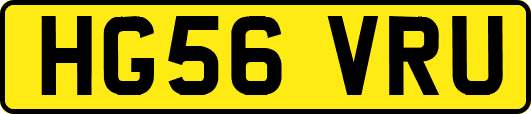 HG56 VRU